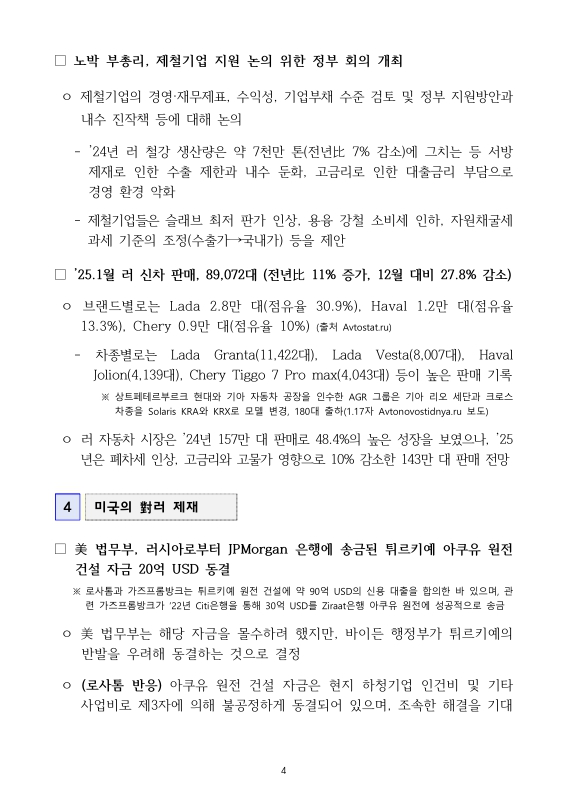 □ 노박 부총리, 제철기업 지원 논의 위한 정부 회의 개최

ㅇ 제철기업의 경영·재무제표, 수익성, 기업부채 수준 검토 및 정부 지원방안과 내수 진작책 등에 대해 논의

- '24년 러 철강 생산량은 약 7천만 톤(전년比 7% 감소)에 그치는 등 서방 제재로 인한 수출 제한과 내수 둔화, 고금리로 인한 대출금리 부담으로 경영 환경 악화

- 제철기업들은 슬래브 최저 판가 인상, 용융 강철 소비세 인하, 자원채굴세 과세 기준의 조정(수출가→국내가) 등을 제안

□ '25.1월 러 신차 판매, 89,072대 (전년比 11% 증가, 12월 대비 27.8% 감소)

ㅇ 브랜드별로는 Lada 2.8만 대(점유율 30.9%), Haval 1.2만 대(점유율 13.3%), Chery 0.9만 대(점유율 10%) (출처 Avtostat.ru)

- 차종별로는 Lada Granta(11,422대), Lada Vesta(8,007대), Haval Jolion(4,139대), Chery Tiggo 7 Pro max(4,043대) 등이 높은 판매 기록

※ 상트페테르부르크 현대와 기아 자동차 공장을 인수한 AGR 그룹은 기아 리오 세단과 크로스 차종을 Solaris KRA와 KRX로 모델 변경, 180대 출하(1.17자 Avtonovostidnya.ru 보도)

ㅇ 러 자동차 시장은 '24년 157만 대 판매로 48.4%의 높은 성장을 보였으나, '25년은 폐차세 인상, 고금리와 고물가 영향으로 10% 감소한 143만 대 판매 전망

4 미국의 對러 제재

□ 美 법무부, 러시아로부터 JPMorgan 은행에 송금된 튀르키예 아쿠유 원전 건설 자금 20억 USD 동결

※ 로사톰과 가즈프롬방크는 튀르키예 원전 건설에 약 90억 USD의 신용 대출을 합의한 바 있으며, 관련 가즈프롬방크가 '22년 Citi은행을 통해 30억 USD를 Ziraat은행 아쿠유 원전에 성공적으로 송금

ㅇ 美 법무부는 해당 자금을 몰수하려 했지만, 바이든 행정부가 튀르키예의 반발을 우려해 동결하는 것으로 결정

ㅇ (로사톰 반응) 아쿠유 원전 건설 자금은 현지 하청기업 인건비 및 기타 사업비로 제3자에 의해 불공정하게 동결되어 있으며, 조속한 해결을 기대

4